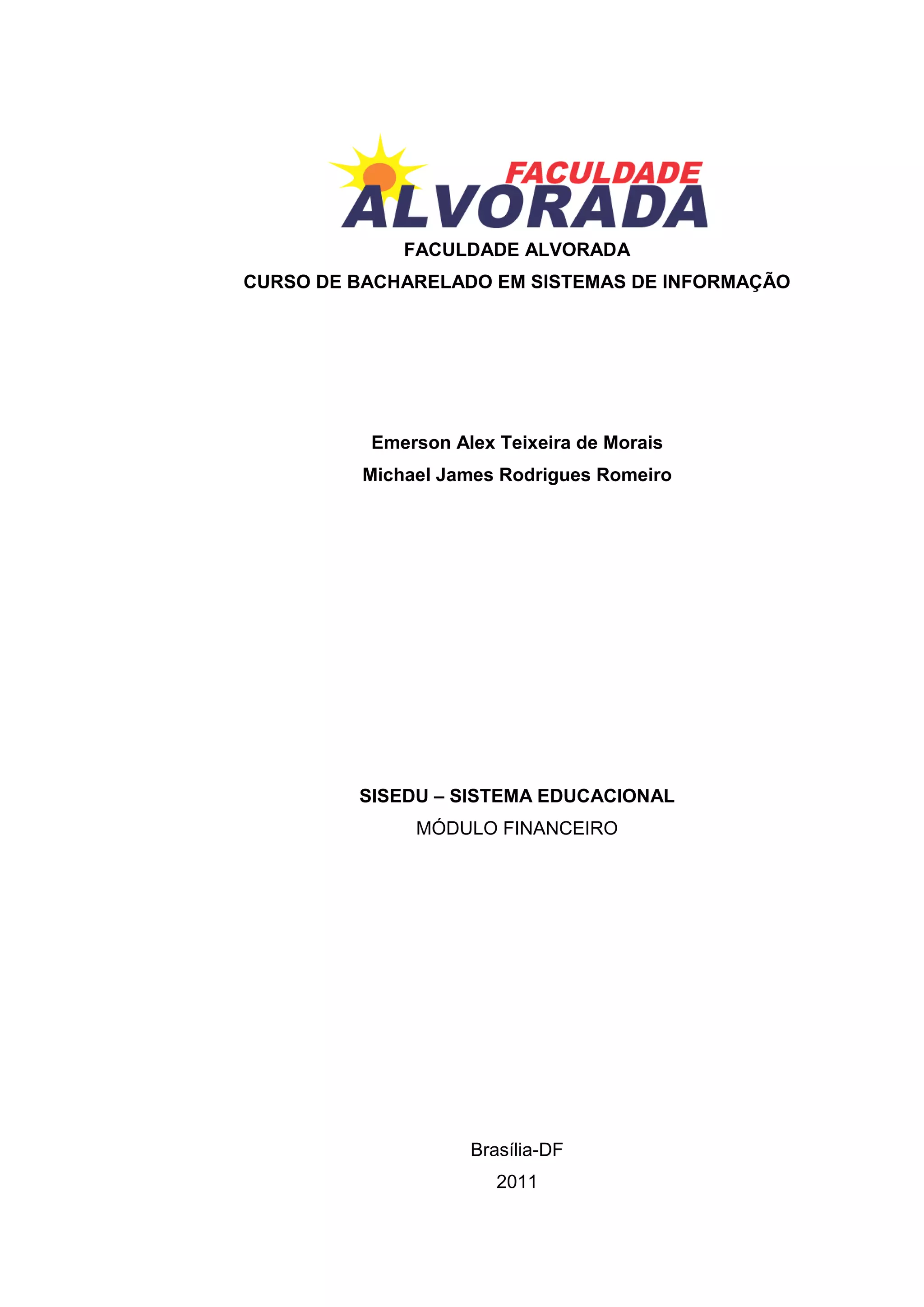 FACULDADE
ALVORADA

FACULDADE ALVORADA
CURSO DE BACHARELADO EM SISTEMAS DE INFORMAÇÃO

Emerson Alex Teixeira de Morais
Michael James Rodrigues Romeiro

SISEDU – SISTEMA EDUCACIONAL
MÓDULO FINANCEIRO

Brasília-DF
2011